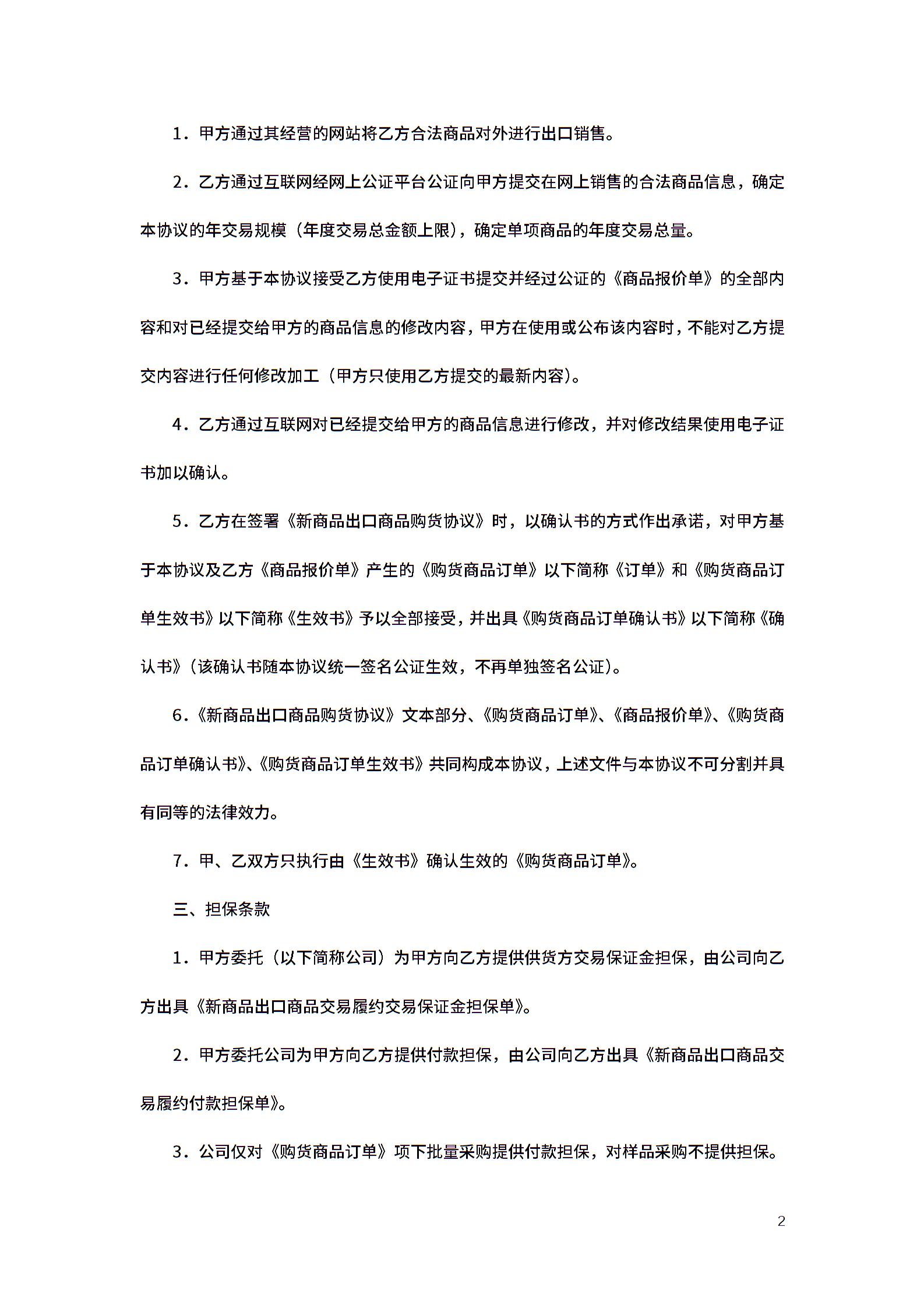 1．甲方通过其经营的网站将乙方合法商品对外进行出口销售。

2．乙方通过互联网经网上公证平台公证向甲方提交在网上销售的合法商品信息，确定本协议的年交易规模（年度交易总金额上限），确定单项商品的年度交易总量。

3．甲方基于本协议接受乙方使用电子证书提交并经过公证的《商品报价单》的全部内容和对已经提交给甲方的商品信息的修改内容，甲方在使用或公布该内容时，不能对乙方提交内容进行任何修改加工（甲方只使用乙方提交的最新内容)。

4．乙方通过互联网对已经提交给甲方的商品信息进行修改，并对修改结果使用电子证书加以确认。

5．乙方在签署《新商品出口商品购货协议》时，以确认书的方式作出承诺，对甲方基于本协议及乙方《商品报价单》产生的《购货商品订单》以下简称《订单》和《购货商品订单生效书》以下简称《生效书》予以全部接受，并出具《购货商品订单确认书》以下简称《确认书》(该确认书随本协议统一签名公证生效，不再单独签名公证)。

6.《新商品出口商品购货协议》文本部分、《购货商品订单》、《商品报价单》、《购货商品订单确认书》、《购货商品订单生效书》共同构成本协议，上述文件与本协议不可分割并具有同等的法律效力。

7．甲、乙双方只执行由《生效书》确认生效的《购货商品订单》。

三、担保条款

1．甲方委托（以下简称公司）为甲方向乙方提供供货方交易保证金担保，由公司向乙方出具《新商品出口商品交易履约交易保证金担保单》。

2．甲方委托公司为甲方向乙方提供付款担保，由公司向乙方出具《新商品出口商品交易履约付款担保单》。

3．公司仅对《购货商品订单》项下批量采购提供付款担保，对样品采购不提供担保。

2